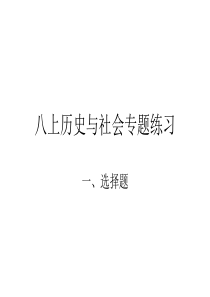 八上历史与社会专题练习

一、选择题